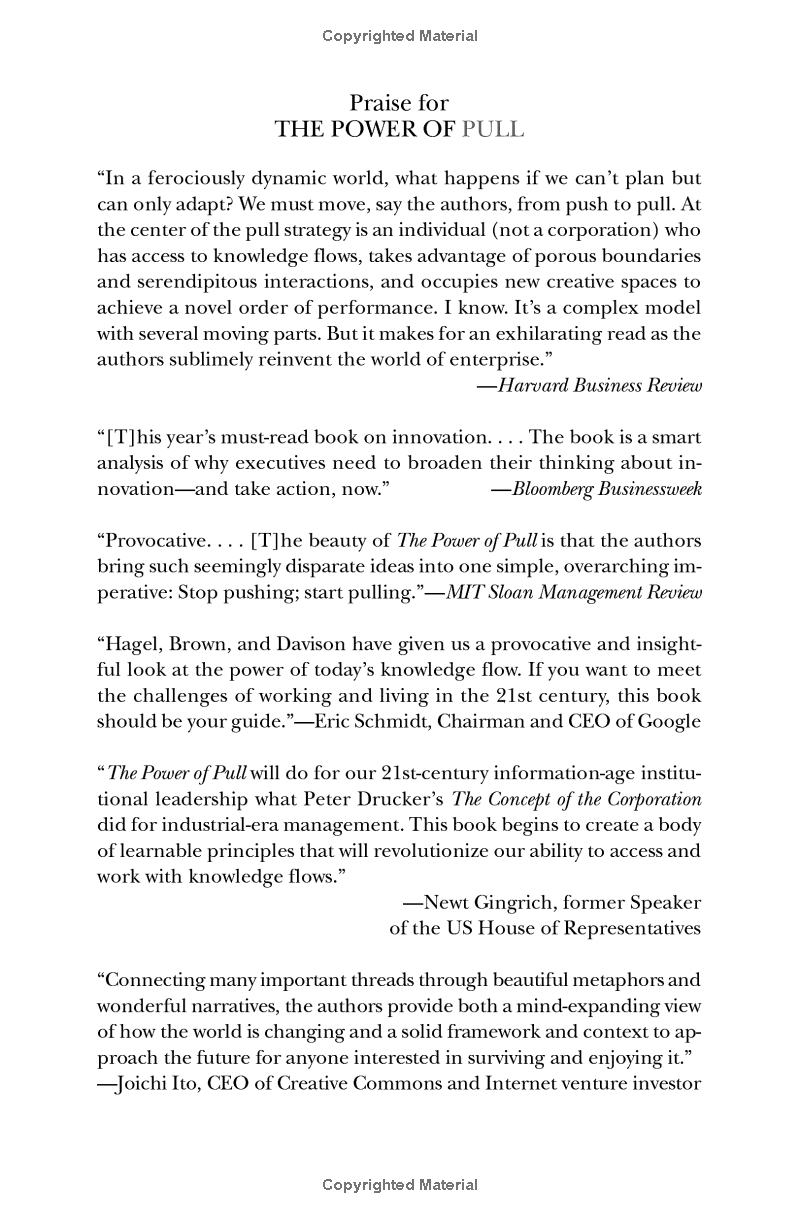 Copyrighted Material

Praise for
THE POWER OF PULL

"In a ferociously dynamic world, what happens if we can't plan but can only adapt? We must move, say the authors, from push to pull. At the center of the pull strategy is an individual (not a corporation) who has access to knowledge flows, takes advantage of porous boundaries and serendipitous interactions, and occupies new creative spaces to achieve a novel order of performance. I know. It's a complex model with several moving parts. But it makes for an exhilarating read as the authors sublimely reinvent the world of enterprise."
—Harvard Business Review

"[T]his year's must-read book on innovation. . . . The book is a smart analysis of why executives need to broaden their thinking about innovation—and take action, now." —Bloomberg Businessweek

"Provocative. . . . [T]he beauty of The Power of Pull is that the authors bring such seemingly disparate ideas into one simple, overarching imperative: Stop pushing; start pulling."—MIT Sloan Management Review

"Hagel, Brown, and Davison have given us a provocative and insightful look at the power of today's knowledge flow. If you want to meet the challenges of working and living in the 21st century, this book should be your guide."—Eric Schmidt, Chairman and CEO of Google

"The Power of Pull will do for our 21st-century information-age institutional leadership what Peter Drucker's The Concept of the Corporation did for industrial-era management. This book begins to create a body of learnable principles that will revolutionize our ability to access and work with knowledge flows."
—Newt Gingrich, former Speaker of the US House of Representatives

"Connecting many important threads through beautiful metaphors and wonderful narratives, the authors provide both a mind-expanding view of how the world is changing and a solid framework and context to approach the future for anyone interested in surviving and enjoying it."
—Joichi Ito, CEO of Creative Commons and Internet venture investor

Copyrighted Material